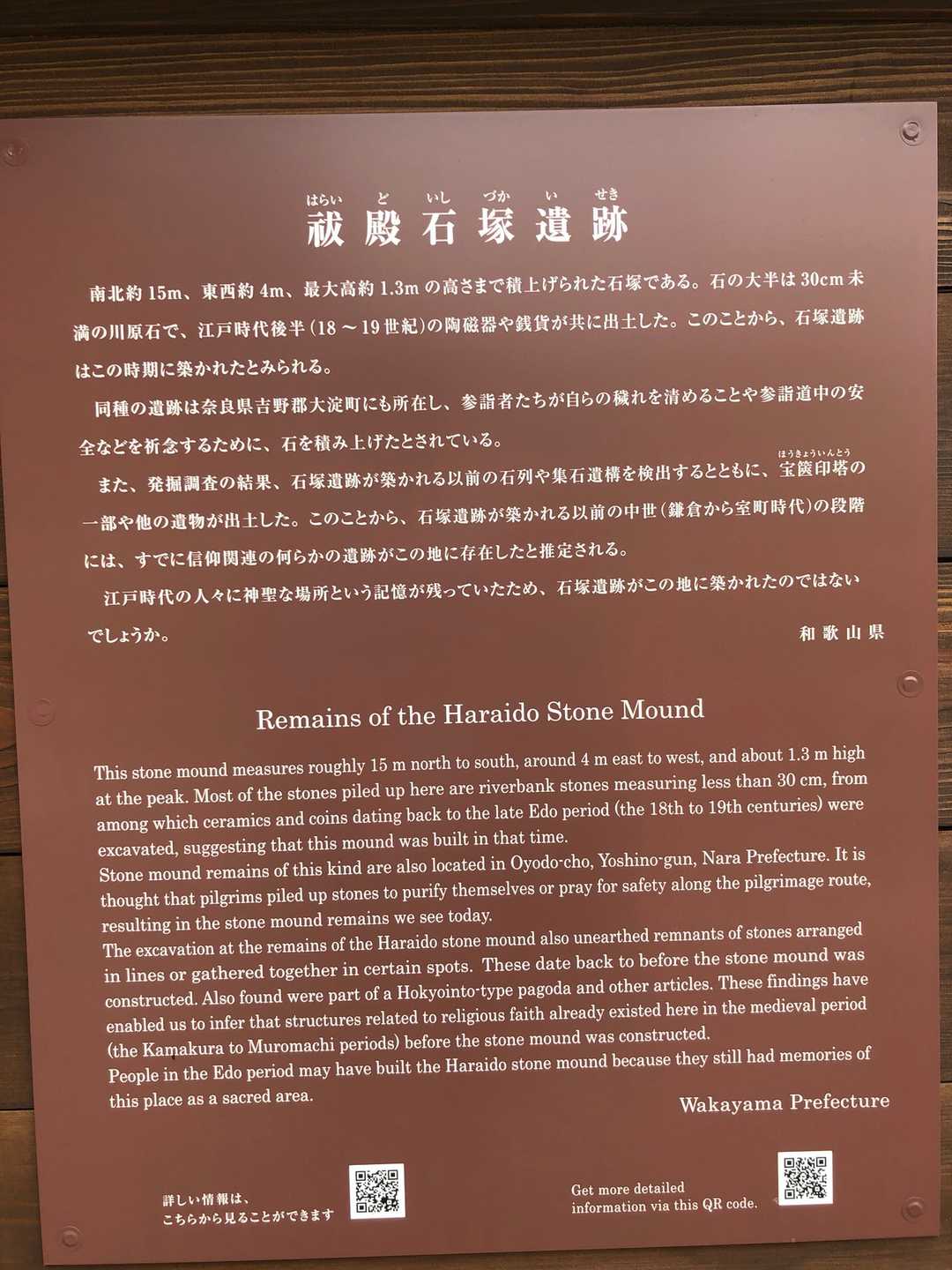 はらい ど いし づか い せき
祓殿石塚遺跡

南北約15m、東西約4m、最大高約1.3mの高さまで積上げられた石塚である。石の大半は30cm未満の川原石で、江戸時代後半(18～19世紀)の陶磁器や銭貨が共に出土した。このことから、石塚遺跡はこの時期に築かれたとみられる。

同種の遺跡は奈良県吉野郡大淀町にも所在し、参詣者たちが自らの穢れを清めることや参詣道中の安全などを祈念するために、石を積み上げたとされている。

また、発掘調査の結果、石塚遺跡が築かれる以前の石列や集石遺構を検出するとともに、宝篋印塔(ほうきょういんとう)の一部や他の遺物が出土した。このことから、石塚遺跡が築かれる以前の中世(鎌倉から室町時代)の段階には、すでに信仰関連の何らかの遺跡がこの地に存在したと推定される。

江戸時代の人々に神聖な場所という記憶が残っていたため、石塚遺跡がこの地に築かれたのではないでしょうか。

和歌山県

Remains of the Haraido Stone Mound

This stone mound measures roughly 15 m north to south, around 4 m east to west, and about 1.3 m high at the peak. Most of the stones piled up here are riverbank stones measuring less than 30 cm, from among which ceramics and coins dating back to the late Edo period (the 18th to 19th centuries) were excavated, suggesting that this mound was built in that time.

Stone mound remains of this kind are also located in Oyodo-cho, Yoshino-gun, Nara Prefecture. It is thought that pilgrims piled up stones to purify themselves or pray for safety along the pilgrimage route, resulting in the stone mound remains we see today.

The excavation at the remains of the Haraido stone mound also unearthed remnants of stones arranged in lines or gathered together in certain spots. These date back to before the stone mound was constructed. Also found were part of a Hokyointo-type pagoda and other articles. These findings have enabled us to infer that structures related to religious faith already existed here in the medieval period (the Kamakura to Muromachi periods) before the stone mound was constructed.

People in the Edo period may have built the Haraido stone mound because they still had memories of this place as a sacred area.

Wakayama Prefecture

詳しい情報は、
こちらから見ることができます

Get more detailed
information via this QR code.